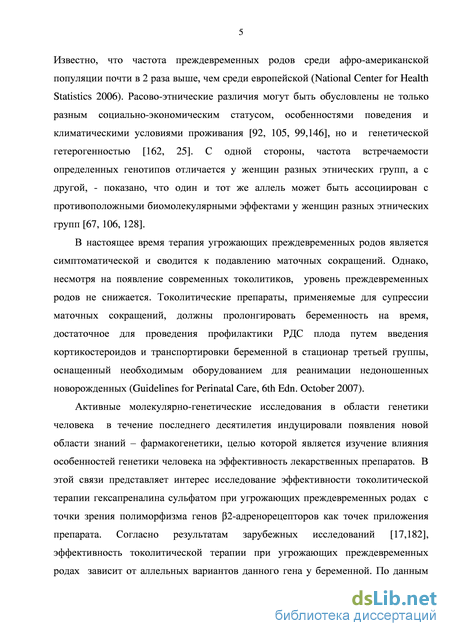 5

Известно, что частота преждевременных родов среди афро-американской популяции почти в 2 раза выше, чем среди европейской (National Center for Health Statistics 2006). Расово-этнические различия могут быть обусловлены не только разным социально-экономическим статусом, особенностями поведения и климатическими условиями проживания [92, 105, 99,146], но и генетической гетерогенностью [162, 25]. С одной стороны, частота встречаемости определенных генотипов отличается у женщин разных этнических групп, а с другой, - показано, что один и тот же аллель может быть ассоциирован с противоположными биомолекулярными эффектами у женщин разных этнических групп [67, 106, 128].

В настоящее время терапия угрожающих преждевременных родов является симптоматической и сводится к подавлению маточных сокращений. Однако, несмотря на появление современных токолитиков, уровень преждевременных родов не снижается. Токолитические препараты, применяемые для супрессии маточных сокращений, должны пролонгировать беременность на время, достаточное для проведения профилактики РДС плода путем введения кортикостероидов и транспортировки беременной в стационар третьей группы, оснащенный необходимым оборудованием для реанимации недоношенных новорожденных (Guidelines for Perinatal Care, 6th Edn. October 2007).

Активные молекулярно-генетические исследования в области генетики человека в течение последнего десятилетия индуцировали появления новой области знаний – фармакогенетики, целью которой является изучение влияния особенностей генетики человека на эффективность лекарственных препаратов. В этой связи представляет интерес исследование эффективности токолитической терапии гексапреналина сульфатом при угрожающих преждевременных родах с точки зрения полиморфизма генов β2-адренорецепторов как точек приложения препарата. Согласно результатам зарубежных исследований [17,182], эффективность токолитической терапии при угрожающих преждевременных родах зависит от аллельных вариантов данного гена у беременной. По данным

dsLib.net
библиотека диссертаций